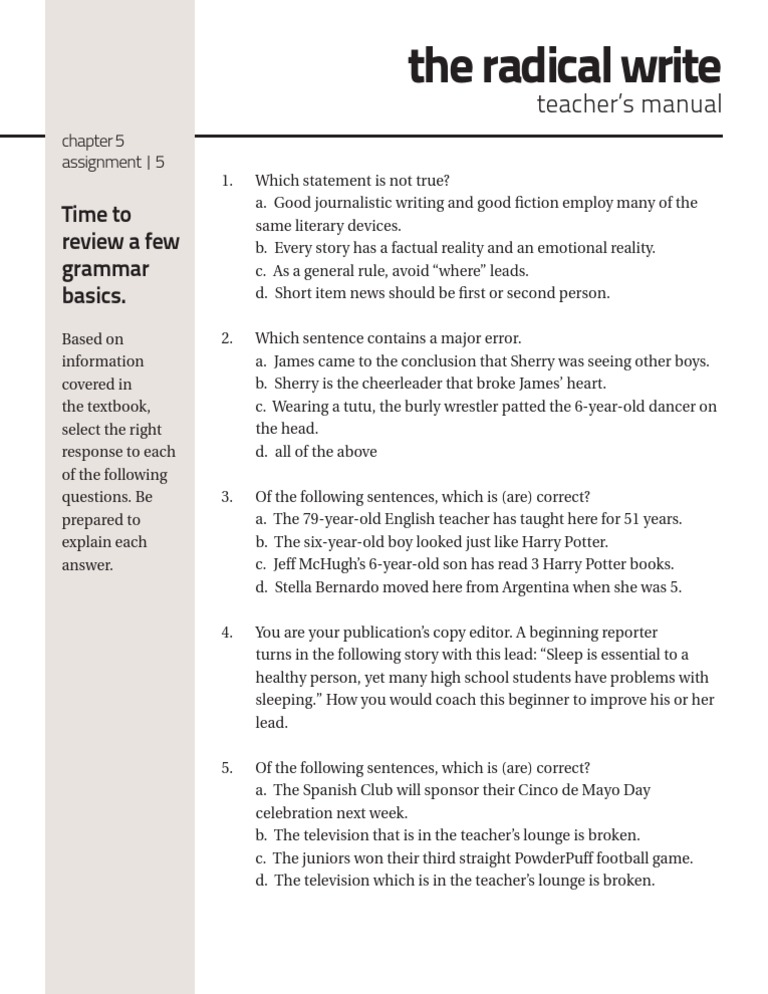 the radical write
teacher's manual

chapter 5
assignment | 5

Time to review a few grammar basics.

Based on information covered in the textbook, select the right response to each of the following questions. Be prepared to explain each answer.

1. Which statement is not true?
a. Good journalistic writing and good fiction employ many of the same literary devices.
b. Every story has a factual reality and an emotional reality.
c. As a general rule, avoid "where" leads.
d. Short item news should be first or second person.

2. Which sentence contains a major error.
a. James came to the conclusion that Sherry was seeing other boys.
b. Sherry is the cheerleader that broke James' heart.
c. Wearing a tutu, the burly wrestler patted the 6-year-old dancer on the head.
d. all of the above

3. Of the following sentences, which is (are) correct?
a. The 79-year-old English teacher has taught here for 51 years.
b. The six-year-old boy looked just like Harry Potter.
c. Jeff McHugh's 6-year-old son has read 3 Harry Potter books.
d. Stella Bernardo moved here from Argentina when she was 5.

4. You are your publication's copy editor. A beginning reporter turns in the following story with this lead: "Sleep is essential to a healthy person, yet many high school students have problems with sleeping." How you would coach this beginner to improve his or her lead.

5. Of the following sentences, which is (are) correct?
a. The Spanish Club will sponsor their Cinco de Mayo Day celebration next week.
b. The television that is in the teacher's lounge is broken.
c. The juniors won their third straight PowderPuff football game.
d. The television which is in the teacher's lounge is broken.